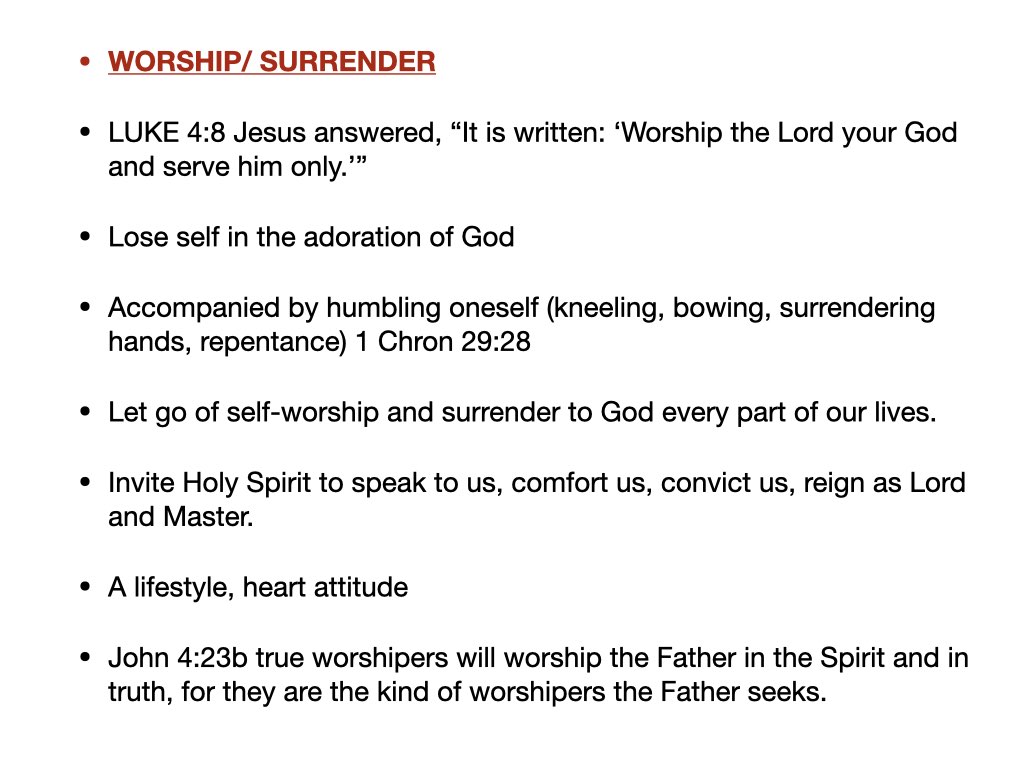 • WORSHIP/ SURRENDER

• LUKE 4:8 Jesus answered, “It is written: ‘Worship the Lord your God and serve him only.’”

• Lose self in the adoration of God

• Accompanied by humbling oneself (kneeling, bowing, surrendering hands, repentance) 1 Chron 29:28

• Let go of self-worship and surrender to God every part of our lives.

• Invite Holy Spirit to speak to us, comfort us, convict us, reign as Lord and Master.

• A lifestyle, heart attitude

• John 4:23b true worshipers will worship the Father in the Spirit and in truth, for they are the kind of worshipers the Father seeks.